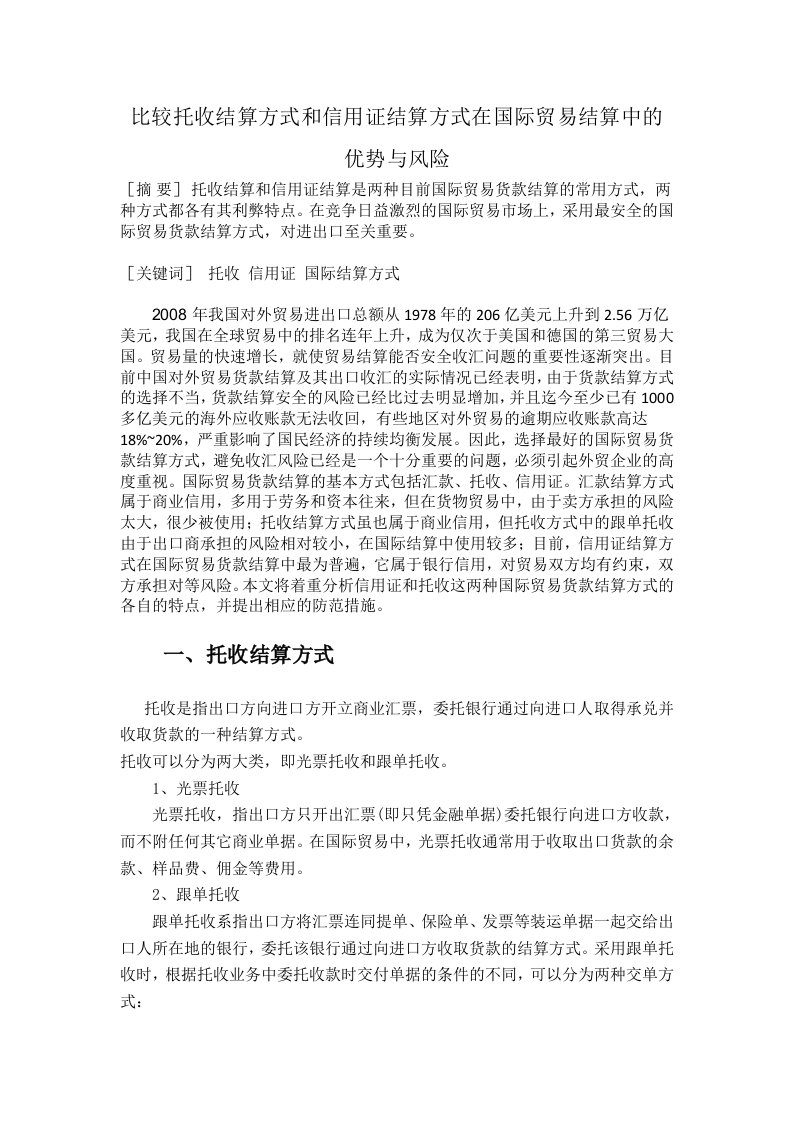 比较托收结算方式和信用证结算方式在国际贸易结算中的优势与风险

［摘 要］托收结算和信用证结算是两种目前国际贸易货款结算的常用方式，两种方式都各有其利弊特点。在竞争日益激烈的国际贸易市场上，采用最安全的国际贸易货款结算方式，对进出口至关重要。

［关键词］ 托收 信用证 国际结算方式

2008 年我国对外贸易进出口总额从 1978 年的 206 亿美元上升到 2.56 万亿美元，我国在全球贸易中的排名连年上升，成为仅次于美国和德国的第三贸易大国。贸易量的快速增长，就使贸易结算能否安全收汇问题的重要性逐渐突出。目前中国对外贸易货款结算及其出口收汇的实际情况已经表明，由于货款结算方式的选择不当，货款结算安全的风险已经比过去明显增加，并且迄今至少已有 1000 多亿美元的海外应收账款无法收回，有些地区对外贸易的逾期应收账款高达 18%~20%，严重影响了国民经济的持续均衡发展。因此，选择最好的国际贸易货款结算方式，避免收汇风险已经是一个十分重要的问题，必须引起外贸企业的高度重视。国际贸易货款结算的基本方式包括汇款、托收、信用证。汇款结算方式属于商业信用，多用于劳务和资本往来，但在货物贸易中，由于卖方承担的风险太大，很少被使用；托收结算方式虽也属于商业信用，但托收方式中的跟单托收由于出口商承担的风险相对较小，在国际结算中使用较多；目前，信用证结算方式在国际贸易货款结算中最为普遍，它属于银行信用，对贸易双方均有约束，双方承担对等风险。本文将着重分析信用证和托收这两种国际贸易货款结算方式的各自的特点，并提出相应的防范措施。

一、托收结算方式

托收是指出口方向进口方开立商业汇票，委托银行通过向进口人取得承兑并收取货款的一种结算方式。
托收可以分为两大类，即光票托收和跟单托收。
1、光票托收
光票托收，指出口方只开出汇票(即只凭金融单据)委托银行向进口方收款，而不附任何其它商业单据。在国际贸易中，光票托收通常用于收取出口货款的余款、样品费、佣金等费用。
2、跟单托收
跟单托收系指出口方将汇票连同提单、保险单、发票等装运单据一起交给出口人所在地的银行，委托该银行通过向进口方收取货款的结算方式。采用跟单托收时，根据托收业务中委托收款时交付单据的条件的不同，可以分为两种交单方式：